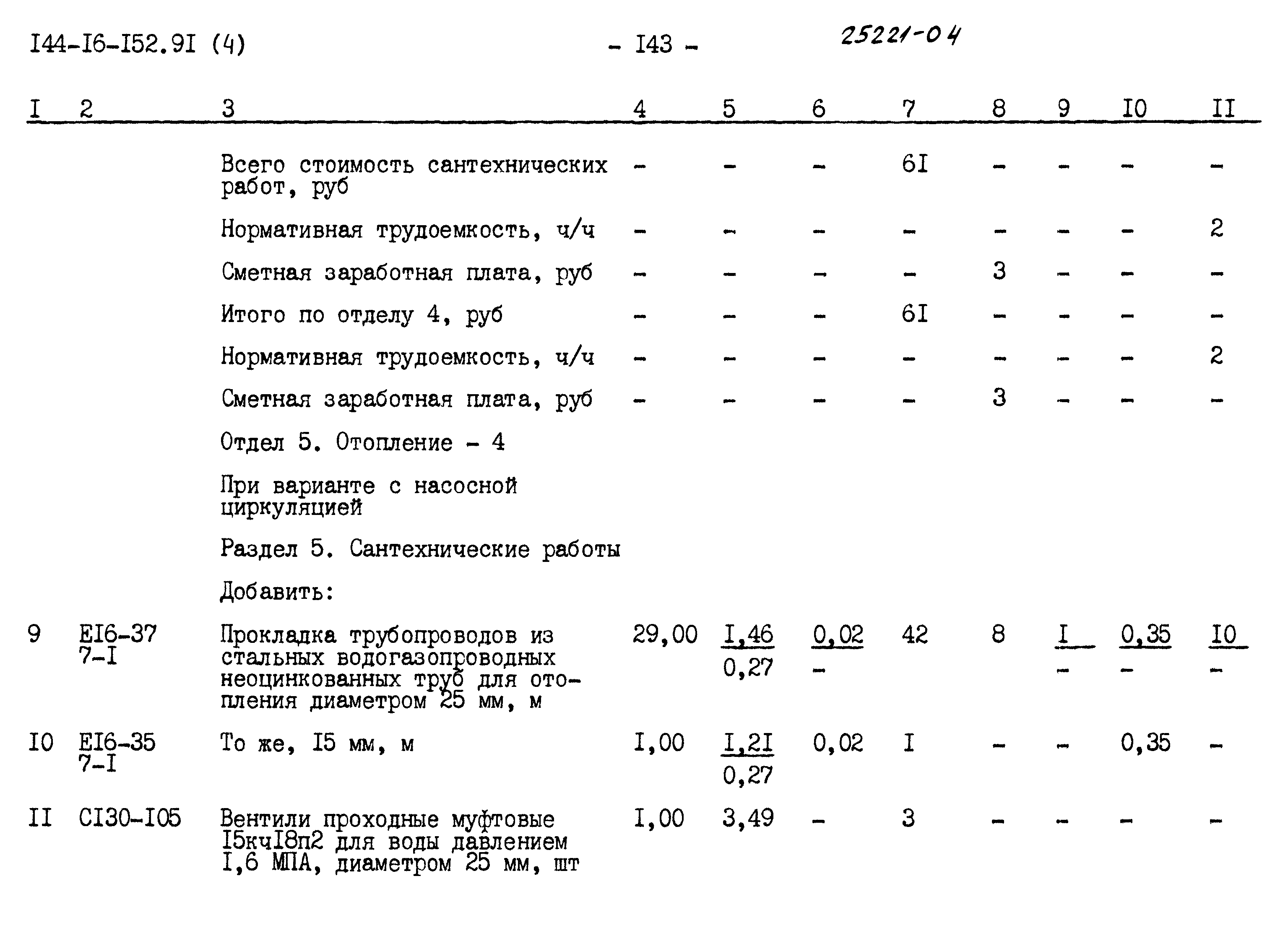 I44-I6-I52.9I (4)    - I43 -    25221-04

| I | 2 | 3 | 4 | 5 | 6 | 7 | 8 | 9 | I0 | II |
|---|---|---|---|---|---|---|---|---|---|---|
| | | Всего стоимость сантехнических работ, руб | - | - | - | 6I | - | - | - | - |
| | | Нормативная трудоемкость, ч/ч | - | - | - | - | - | - | - | 2 |
| | | Сметная заработная плата, руб | - | - | - | - | 3 | - | - | - |
| | | Итого по отделу 4, руб | - | - | - | 6I | - | - | - | - |
| | | Нормативная трудоемкость, ч/ч | - | - | - | - | - | - | - | 2 |
| | | Сметная заработная плата, руб | - | - | - | - | 3 | - | - | - |
| | | Отдел 5. Отопление - 4 | | | | | | | | |
| | | При варианте с насосной циркуляцией | | | | | | | | |
| | | Раздел 5. Сантехнические работы | | | | | | | | |
| | | Добавить: | | | | | | | | |
| 9 | EI6-37 7-I | Прокладка трубопроводов из стальных водогазопроводных неоцинкованных труб для отопления диаметром 25 мм, м | 29,00 | $\frac{I,46}{0,27}$ | $\frac{0,02}{-}$ | 42 | 8 | $\frac{I}{-}$ | $\frac{0,35}{-}$ | $\frac{I0}{-}$ |
| I0 | EI6-35 7-I | То же, I5 мм, м | I,00 | $\frac{I,2I}{0,27}$ | 0,02 | I | - | - | 0,35 | - |
| II | CI30-I05 | Вентили проходные муфтовые I5кчI8п2 для воды давлением I,6 МПА, диаметром 25 мм, шт | I,00 | 3,49 | - | 3 | - | - | - | - |